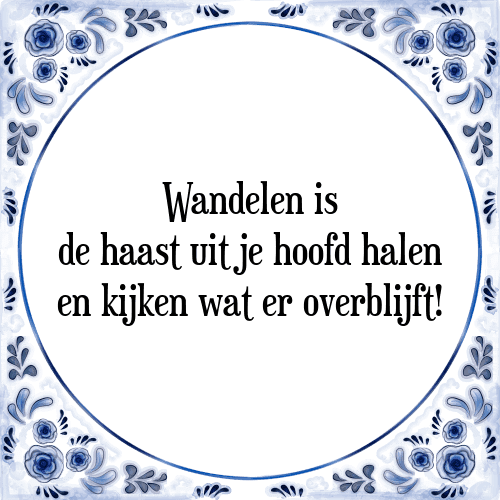 Wandelen is
de haast uit je hoofd halen
en kijken wat er overblijft!